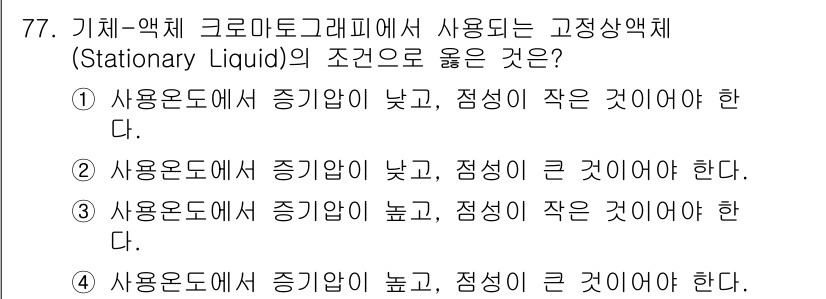 77. 기체-액체 크로마토그래피에서 사용되는 고정상액체 (Stationary Liquid)의 조건으로 옳은 것은?

① 사용온도에서 증기압이 낮고, 점성이 작은 것이어야 한다.

② 사용온도에서 증기압이 낮고, 점성이 큰 것이어야 한다.

③ 사용온도에서 증기압이 높고, 점성이 작은 것이어야 한다.

④ 사용온도에서 증기압이 높고, 점성이 큰 것이어야 한다.